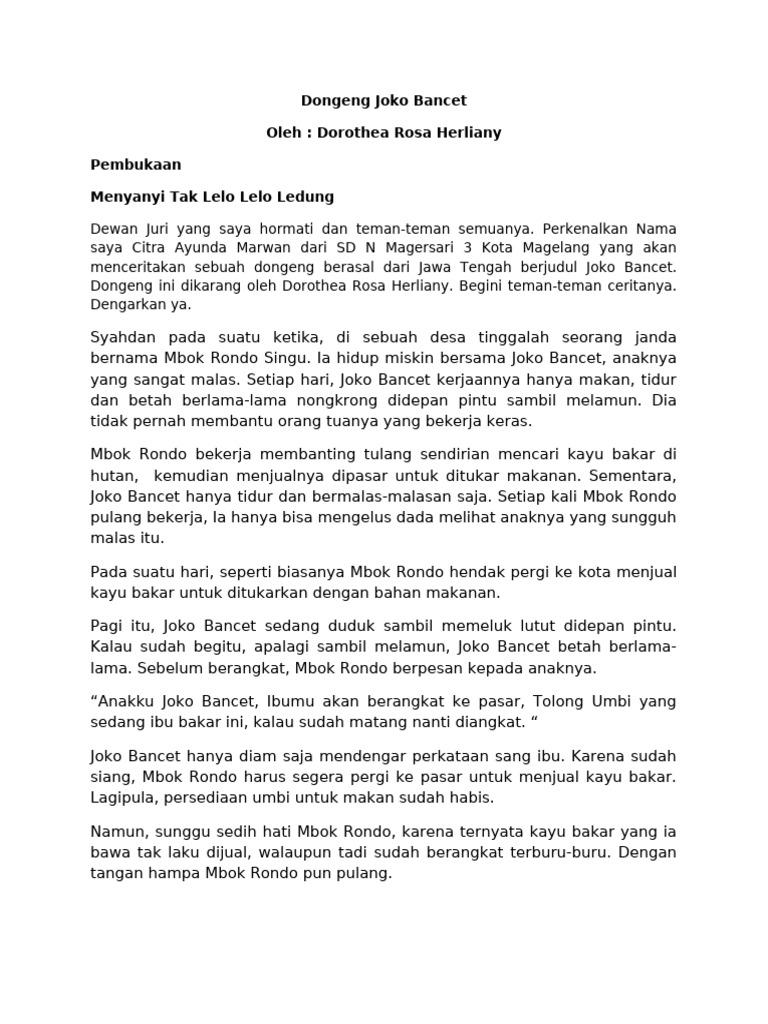 Dongeng Joko Bancet

Oleh : Dorothea Rosa Herliany

Pembukaan

Menyanyi Tak Lelo Lelo Ledung

Dewan Juri yang saya hormati dan teman-teman semuanya. Perkenalkan Nama saya Citra Ayunda Marwan dari SD N Magersari 3 Kota Magelang yang akan menceritakan sebuah dongeng berasal dari Jawa Tengah berjudul Joko Bancet. Dongeng ini dikarang oleh Dorothea Rosa Herliany. Begini teman-teman ceritanya. Dengarkan ya.

Syahdan pada suatu ketika, di sebuah desa tinggalah seorang janda bernama Mbok Rondo Singu. Ia hidup miskin bersama Joko Bancet, anaknya yang sangat malas. Setiap hari, Joko Bancet kerjaannya hanya makan, tidur dan betah berlama-lama nongkrong didepan pintu sambil melamun. Dia tidak pernah membantu orang tuanya yang bekerja keras.

Mbok Rondo bekerja membanting tulang sendirian mencari kayu bakar di hutan,  kemudian menjualnya dipasar untuk ditukar makanan. Sementara, Joko Bancet hanya tidur dan bermalas-malasan saja. Setiap kali Mbok Rondo pulang bekerja, Ia hanya bisa mengelus dada melihat anaknya yang sungguh malas itu.

Pada suatu hari, seperti biasanya Mbok Rondo hendak pergi ke kota menjual kayu bakar untuk ditukarkan dengan bahan makanan.

Pagi itu, Joko Bancet sedang duduk sambil memeluk lutut didepan pintu. Kalau sudah begitu, apalagi sambil melamun, Joko Bancet betah berlama-lama. Sebelum berangkat, Mbok Rondo berpesan kepada anaknya.

“Anakku Joko Bancet, Ibumu akan berangkat ke pasar, Tolong Umbi yang sedang ibu bakar ini, kalau sudah matang nanti diangkat. “

Joko Bancet hanya diam saja mendengar perkataan sang ibu. Karena sudah siang, Mbok Rondo harus segera pergi ke pasar untuk menjual kayu bakar. Lagipula, persediaan umbi untuk makan sudah habis.

Namun, sunggu sedih hati Mbok Rondo, karena ternyata kayu bakar yang ia bawa tak laku dijual, walaupun tadi sudah berangkat terburu-buru. Dengan tangan hampa Mbok Rondo pun pulang.